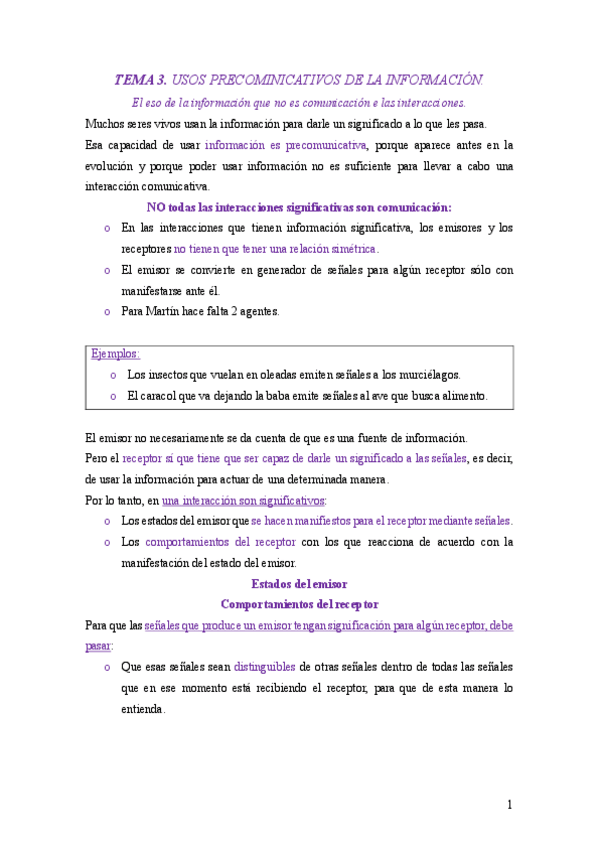 TEMA 3. USOS PRECOMINICATIVOS DE LA INFORMACIÓN.

El eso de la información que no es comunicación e las interacciones.

Muchos seres vivos usan la información para darle un significado a lo que les pasa.

Esa capacidad de usar información es precomunicativa, porque aparece antes en la evolución y porque poder usar información no es suficiente para llevar a cabo una interacción comunicativa.

NO todas las interacciones significativas son comunicación:

o En las interacciones que tienen información significativa, los emisores y los receptores no tienen que tener una relación simétrica.
o El emisor se convierte en generador de señales para algún receptor sólo con manifestarse ante él.
o Para Martín hace falta 2 agentes.

Ejemplos:
o Los insectos que vuelan en oleadas emiten señales a los murciélagos.
o El caracol que va dejando la baba emite señales al ave que busca alimento.

El emisor no necesariamente se da cuenta de que es una fuente de información.

Pero el receptor sí que tiene que ser capaz de darle un significado a las señales, es decir, de usar la información para actuar de una determinada manera.

Por lo tanto, en una interacción son significativos:

o Los estados del emisor que se hacen manifiestos para el receptor mediante señales.
o Los comportamientos del receptor con los que reacciona de acuerdo con la manifestación del estado del emisor.

Estados del emisor
Comportamientos del receptor

Para que las señales que produce un emisor tengan significación para algún receptor, debe pasar:

o Que esas señales sean distinguibles de otras señales dentro de todas las señales que en ese momento está recibiendo el receptor, para que de esta manera lo entienda.

1